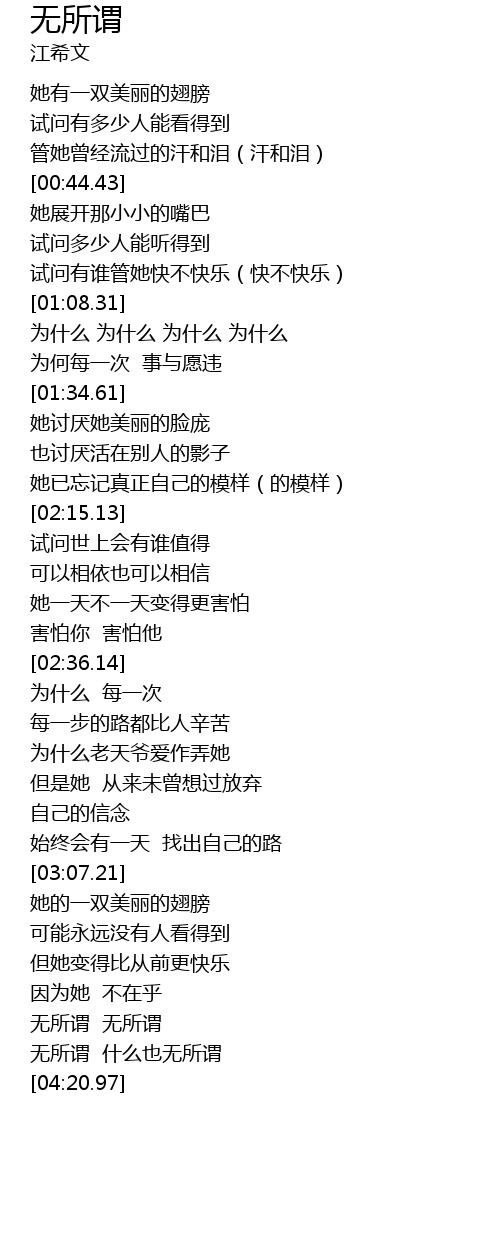 无所谓
江希文

她有一双美丽的翅膀
试问有多少人能看得到
管她曾经流过的汗和泪（汗和泪）
[00:44.43]
她展开那小小的嘴巴
试问多少人能听得到
试问有谁管她快不快乐（快不快乐）
[01:08.31]
为什么 为什么 为什么 为什么
为何每一次 事与愿违
[01:34.61]
她讨厌她美丽的脸庞
也讨厌活在别人的影子
她已忘记真正自己的模样（的模样）
[02:15.13]
试问世上会有谁值得
可以相依也可以相信
她一天不一天变得更害怕
害怕你 害怕他
[02:36.14]
为什么 每一次
每一步的路都比人辛苦
为什么老天爷爱作弄她
但是她 从来未曾想过放弃
自己的信念
始终会有一天 找出自己的路
[03:07.21]
她的一双美丽的翅膀
可能永远没有人看得到
但她变得比从前更快乐
因为她 不在乎
无所谓 无所谓
无所谓 什么也无所谓
[04:20.97]